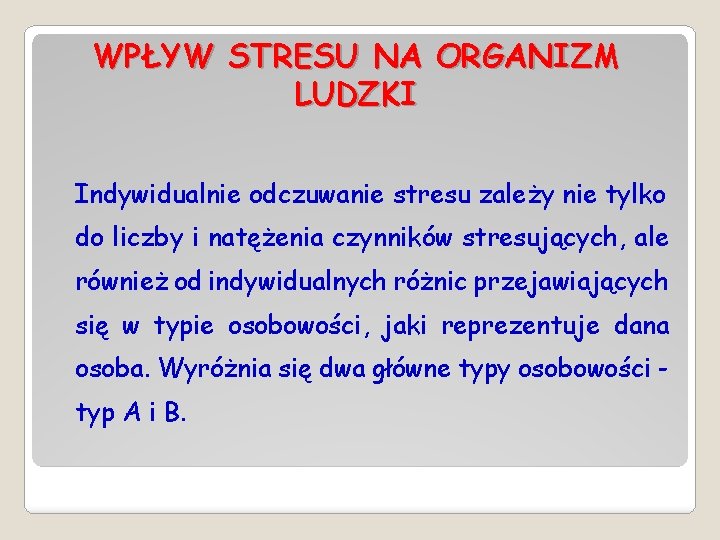 WPŁYW STRESU NA ORGANIZM LUDZKI

Indywidualnie odczuwanie stresu zależy nie tylko do liczby i natężenia czynników stresujących, ale również od indywidualnych różnic przejawiających się w typie osobowości, jaki reprezentuje dana osoba. Wyróżnia się dwa główne typy osobowości - typ A i B.